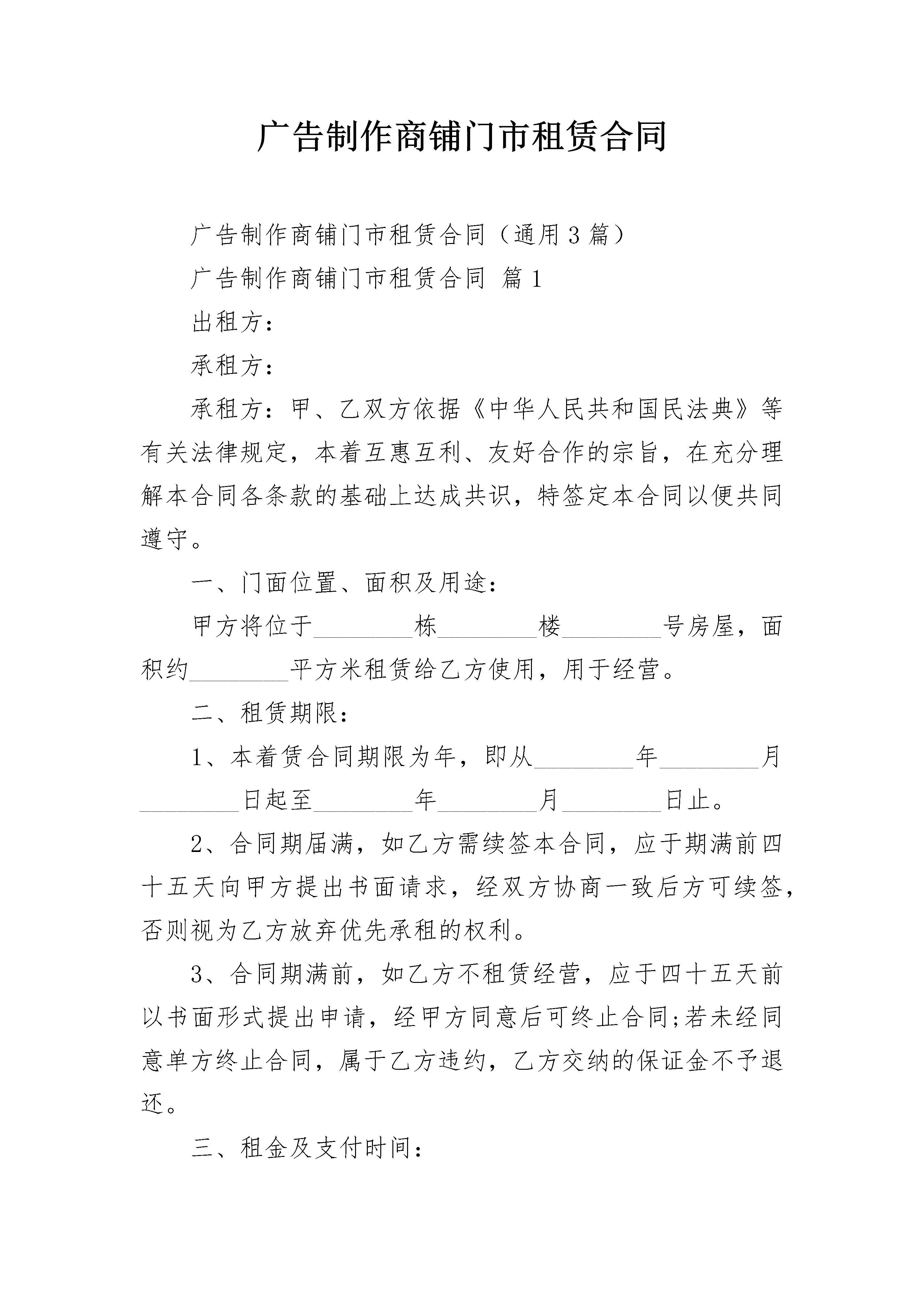 广告制作商铺门市租赁合同

广告制作商铺门市租赁合同（通用3篇）

广告制作商铺门市租赁合同 篇1

出租方：

承租方：

承租方：甲、乙双方依据《中华人民共和国民法典》等有关法律规定，本着互惠互利、友好合作的宗旨，在充分理解本合同各条款的基础上达成共识，特签定本合同以便共同遵守。

一、门面位置、面积及用途：

甲方将位于________栋________楼________号房屋，面积约________平方米租赁给乙方使用，用于经营。

二、租赁期限：

1、本着赁合同期限为年，即从________年________月________日起至________年________月________日止。

2、合同期届满，如乙方需续签本合同，应于期满前四十五天向甲方提出书面请求，经双方协商一致后方可续签，否则视为乙方放弃优先承租的权利。

3、合同期满前，如乙方不租赁经营，应于四十五天前以书面形式提出申请，经甲方同意后可终止合同;若未经同意单方终止合同，属于乙方违约，乙方交纳的保证金不予退还。

三、租金及支付时间：